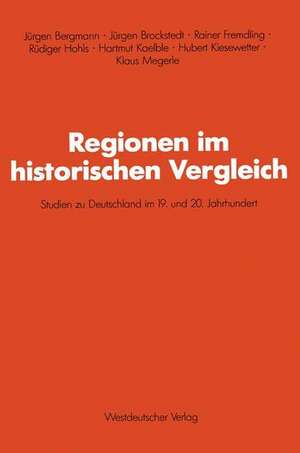 Jürgen Bergmann · Jürgen Brockstedt · Rainer Fremdling · Rüdiger Hohls · Hartmut Kaelble · Hubert Kiesewetter · Klaus Megerle

Regionen im historischen Vergleich

Studien zu Deutschland im 19. und 20. Jahrhundert

Westdeutscher Verlag